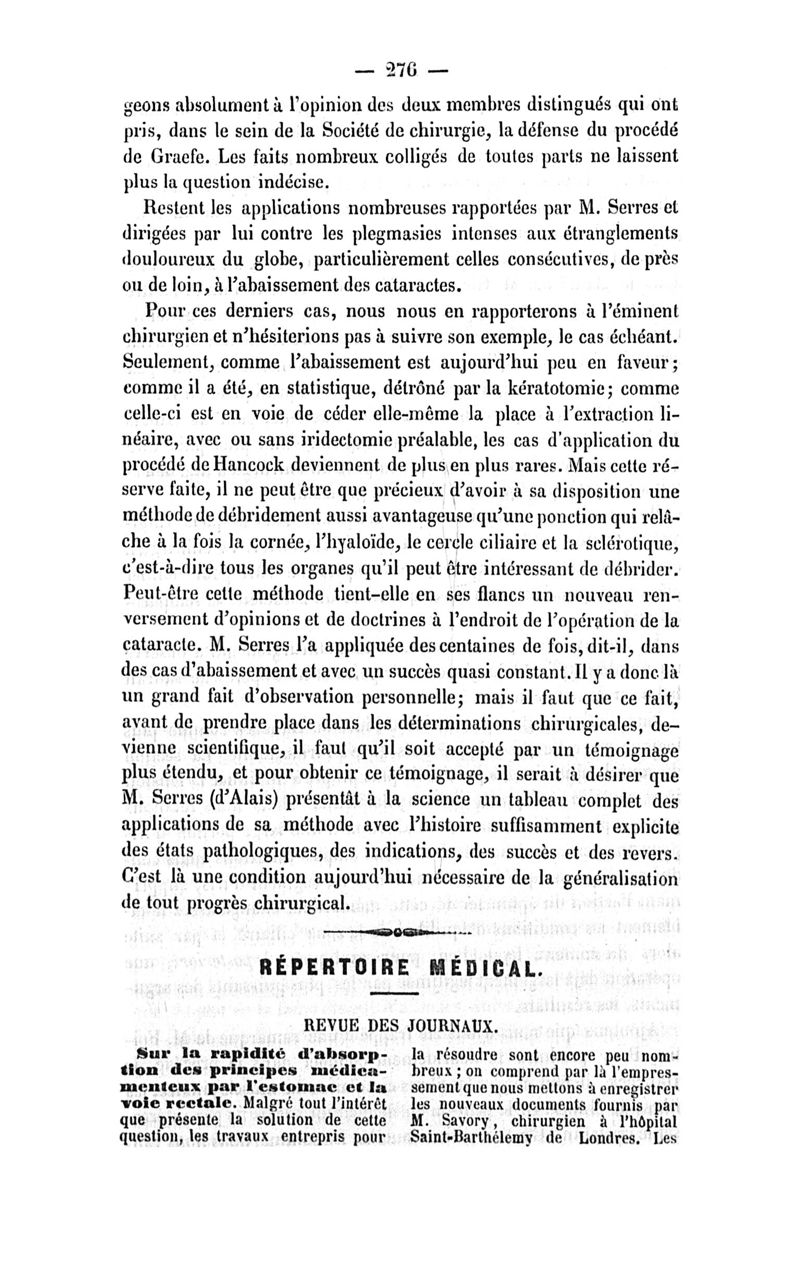 — 276 —

geons absolument à l'opinion des deux membres distingués qui ont pris, dans le sein de la Société de chirurgie, la défense du procédé de Graefe. Les faits nombreux colligés de toutes parts ne laissent plus la question indécise.

Restent les applications nombreuses rapportées par M. Serres et dirigées par lui contre les plegmasies intenses aux étranglements douloureux du globe, particulièrement celles consécutives, de près ou de loin, à l'abaissement des cataractes.

Pour ces derniers cas, nous nous en rapporterons à l'éminent chirurgien et n'hésiterions pas à suivre son exemple, le cas échéant. Seulement, comme l'abaissement est aujourd'hui peu en faveur; comme il a été, en statistique, détrôné par la kératotomie; comme celle-ci est en voie de céder elle-même la place à l'extraction linéaire, avec ou sans iridectomie préalable, les cas d'application du procédé de Hancock deviennent de plus en plus rares. Mais cette réserve faite, il ne peut être que précieux d'avoir à sa disposition une méthode de débridement aussi avantageuse qu'une ponction qui relâche à la fois la cornée, l'hyaloïde, le cercle ciliaire et la sclérotique, c'est-à-dire tous les organes qu'il peut être intéressant de débrider. Peut-être cette méthode tient-elle en ses flancs un nouveau renversement d'opinions et de doctrines à l'endroit de l'opération de la cataracte. M. Serres l'a appliquée des centaines de fois, dit-il, dans des cas d'abaissement et avec un succès quasi constant. Il y a donc là un grand fait d'observation personnelle; mais il faut que ce fait, avant de prendre place dans les déterminations chirurgicales, devienne scientifique, il faut qu'il soit accepté par un témoignage plus étendu, et pour obtenir ce témoignage, il serait à désirer que M. Serres (d'Alais) présentât à la science un tableau complet des applications de sa méthode avec l'histoire suffisamment explicite des états pathologiques, des indications, des succès et des revers. C'est là une condition aujourd'hui nécessaire de la généralisation de tout progrès chirurgical.

RÉPERTOIRE MÉDICAL.

REVUE DES JOURNAUX.

Sur la rapidité d'absorption des principes médicamenteux par l'estomac et la voie rectale. Malgré tout l'intérêt que présente la solution de cette question, les travaux entrepris pour

la résoudre sont encore peu nombreux; on comprend par là l'empressement que nous mettons à enregistrer les nouveaux documents fournis par M. Savory, chirurgien à l'hôpital Saint-Barthélemy de Londres. Les